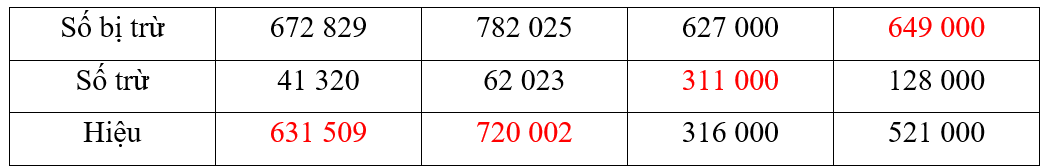 | Số bị trừ | 672 829 | 782 025 | 627 000 | 649 000 |
|---|---|---|---|---|
| Số trừ | 41 320 | 62 023 | 311 000 | 128 000 |
| Hiệu | 631 509 | 720 002 | 316 000 | 521 000 |